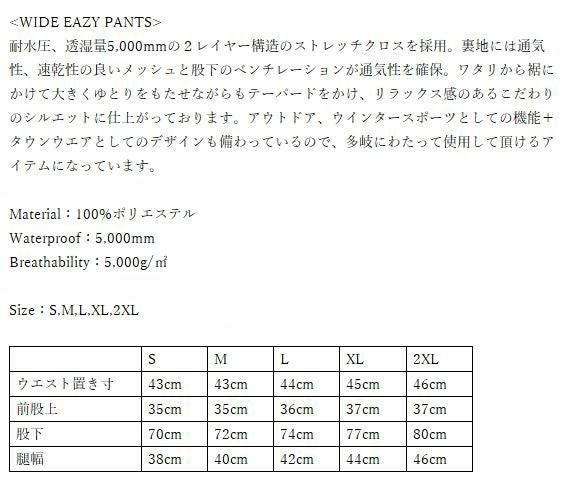 <WIDE EAZY PANTS>
耐水圧、透湿量5,000mmの２レイヤー構造のストレッチクロスを採用。裏地には通気性、速乾性の良いメッシュと股下のベンチレーションが通気性を確保。ワタリから裾にかけて大きくゆとりをもたせながらもテーパードをかけ、リラックス感のあるこだわりのシルエットに仕上がっております。アウトドア、ウインタースポーツとしての機能＋タウンウエアとしてのデザインも備わっているので、多岐にわたって使用して頂けるアイテムになっています。

Material：100%ポリエステル
Waterproof：5,000mm
Breathability：5,000g/㎡

Size：S,M,L,XL,2XL

|  | S | M | L | XL | 2XL |
|---|---|---|---|---|---|
| ウエスト置き寸 | 43cm | 43cm | 44cm | 45cm | 46cm |
| 前股上 | 35cm | 35cm | 36cm | 37cm | 37cm |
| 股下 | 70cm | 72cm | 74cm | 77cm | 80cm |
| 腿幅 | 38cm | 40cm | 42cm | 44cm | 46cm |